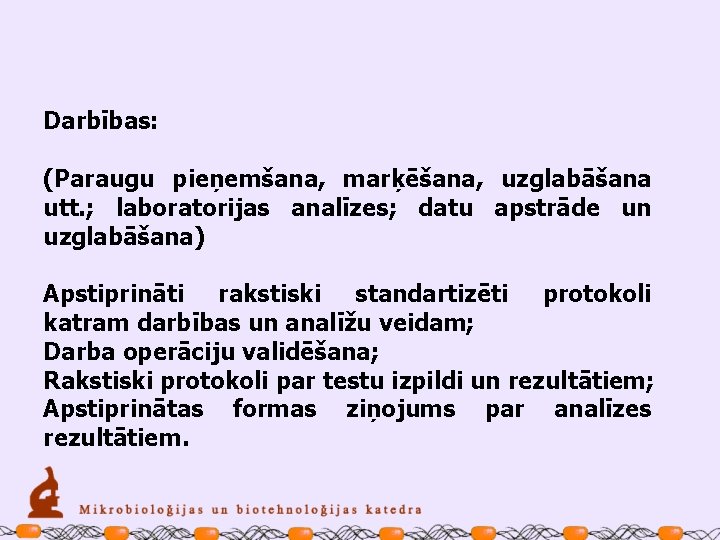 Darbības:

(Paraugu pieņemšana, marķēšana, uzglabāšana utt.; laboratorijas analīzes; datu apstrāde un uzglabāšana)

Apstiprināti rakstiski standartizēti protokoli katram darbības un analīžu veidam;
Darba operāciju validēšana;
Rakstiski protokoli par testu izpildi un rezultātiem;
Apstiprinātas formas ziņojums par analīzes rezultātiem.

Mikrobioloģijas un biotehnoloģijas katedra